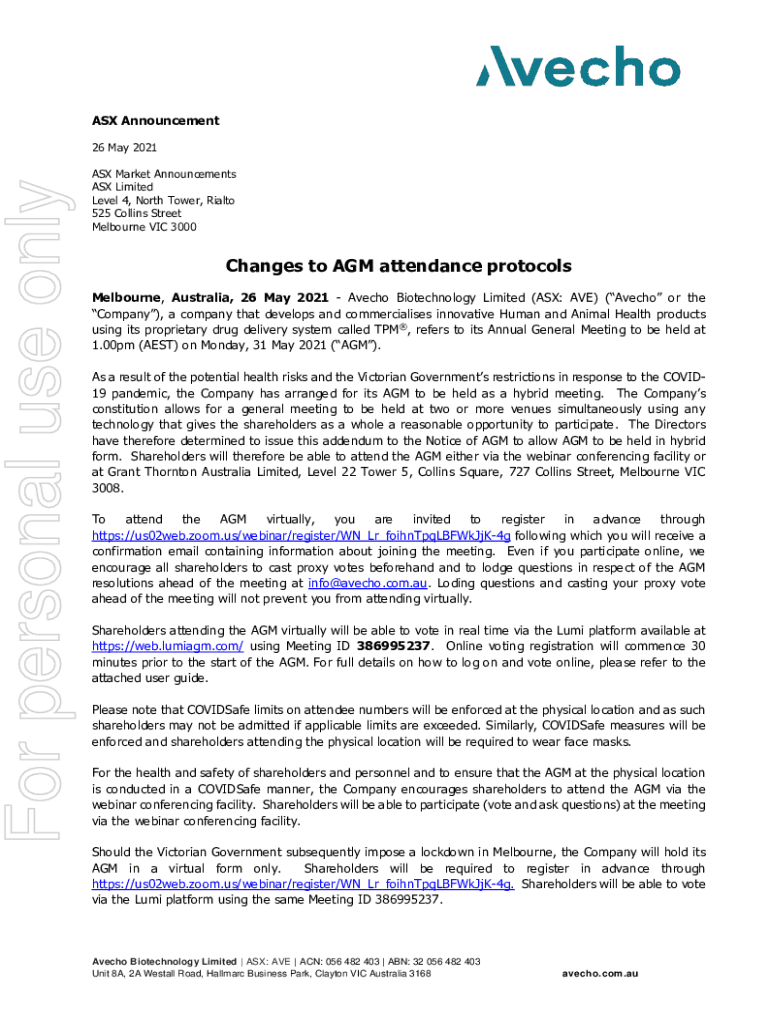 Avecho

For personal use only

ASX Announcement

26 May 2021

ASX Market Announcements
ASX Limited
Level 4, North Tower, Rialto
525 Collins Street
Melbourne VIC 3000

Changes to AGM attendance protocols

Melbourne, Australia, 26 May 2021 - Avecho Biotechnology Limited (ASX: AVE) ("Avecho" or the "Company"), a company that develops and commercialises innovative Human and Animal Health products using its proprietary drug delivery system called TPM®, refers to its Annual General Meeting to be held at 1.00pm (AEST) on Monday, 31 May 2021 ("AGM").

As a result of the potential health risks and the Victorian Government's restrictions in response to the COVID-19 pandemic, the Company has arranged for its AGM to be held as a hybrid meeting. The Company's constitution allows for a general meeting to be held at two or more venues simultaneously using any technology that gives the shareholders as a whole a reasonable opportunity to participate. The Directors have therefore determined to issue this addendum to the Notice of AGM to allow AGM to be held in hybrid form. Shareholders will therefore be able to attend the AGM either via the webinar conferencing facility or at Grant Thornton Australia Limited, Level 22 Tower 5, Collins Square, 727 Collins Street, Melbourne VIC 3008.

To attend the AGM virtually, you are invited to register in advance through https://us02web.zoom.us/webinar/register/WN_Lr_foihnTpqLBFWkJjK-4g following which you will receive a confirmation email containing information about joining the meeting. Even if you participate online, we encourage all shareholders to cast proxy votes beforehand and to lodge questions in respect of the AGM resolutions ahead of the meeting at info@avecho.com.au. Loding questions and casting your proxy vote ahead of the meeting will not prevent you from attending virtually.

Shareholders attending the AGM virtually will be able to vote in real time via the Lumi platform available at https://web.lumiagm.com/ using Meeting ID 386995237. Online voting registration will commence 30 minutes prior to the start of the AGM. For full details on how to log on and vote online, please refer to the attached user guide.

Please note that COVIDSafe limits on attendee numbers will be enforced at the physical location and as such shareholders may not be admitted if applicable limits are exceeded. Similarly, COVIDSafe measures will be enforced and shareholders attending the physical location will be required to wear face masks.

For the health and safety of shareholders and personnel and to ensure that the AGM at the physical location is conducted in a COVIDSafe manner, the Company encourages shareholders to attend the AGM via the webinar conferencing facility. Shareholders will be able to participate (vote and ask questions) at the meeting via the webinar conferencing facility.

Should the Victorian Government subsequently impose a lockdown in Melbourne, the Company will hold its AGM in a virtual form only. Shareholders will be required to register in advance through https://us02web.zoom.us/webinar/register/WN_Lr_foihnTpqLBFWkJjK-4g. Shareholders will be able to vote via the Lumi platform using the same Meeting ID 386995237.

Avecho Biotechnology Limited | ASX: AVE | ACN: 056 482 403 | ABN: 32 056 482 403
Unit 8A, 2A Westall Road, Hallmarc Business Park, Clayton VIC Australia 3168

avecho.com.au